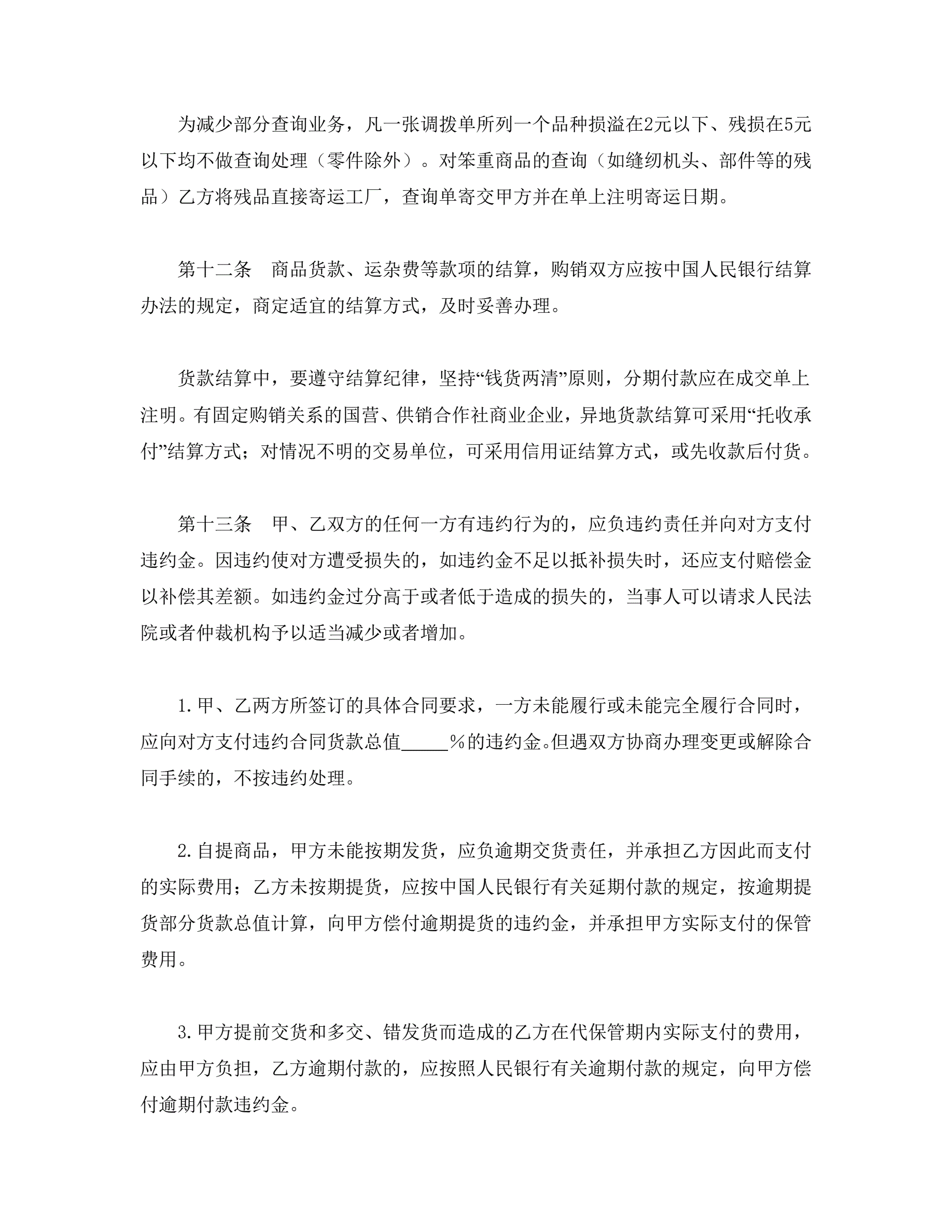 为减少部分查询业务，凡一张调拨单所列一个品种损溢在2元以下、残损在5元以下均不做查询处理（零件除外）。对笨重商品的查询（如缝纫机头、部件等的残品）乙方将残品直接寄运工厂，查询单寄交甲方并在单上注明寄运日期。

第十二条　商品货款、运杂费等款项的结算，购销双方应按中国人民银行结算办法的规定，商定适宜的结算方式，及时妥善办理。

货款结算中，要遵守结算纪律，坚持“钱货两清”原则，分期付款应在成交单上注明。有固定购销关系的国营、供销合作社商业企业，异地货款结算可采用“托收承付”结算方式；对情况不明的交易单位，可采用信用证结算方式，或先收款后付货。

第十三条　甲、乙双方的任何一方有违约行为的，应负违约责任并向对方支付违约金。因违约使对方遭受损失的，如违约金不足以抵补损失时，还应支付赔偿金以补偿其差额。如违约金过分高于或者低于造成的损失的，当事人可以请求人民法院或者仲裁机构予以适当减少或者增加。

1.甲、乙两方所签订的具体合同要求，一方未能履行或未能完全履行合同时，应向对方支付违约合同货款总值_____%的违约金。但遇双方协商办理变更或解除合同手续的，不按违约处理。

2.自提商品，甲方未能按期发货，应负逾期交货责任，并承担乙方因此而支付的实际费用；乙方未按期提货，应按中国人民银行有关延期付款的规定，按逾期提货部分货款总值计算，向甲方偿付逾期提货的违约金，并承担甲方实际支付的保管费用。

3.甲方提前交货和多交、错发货而造成的乙方在代保管期内实际支付的费用，应由甲方负担，乙方逾期付款的，应按照人民银行有关逾期付款的规定，向甲方偿付逾期付款违约金。